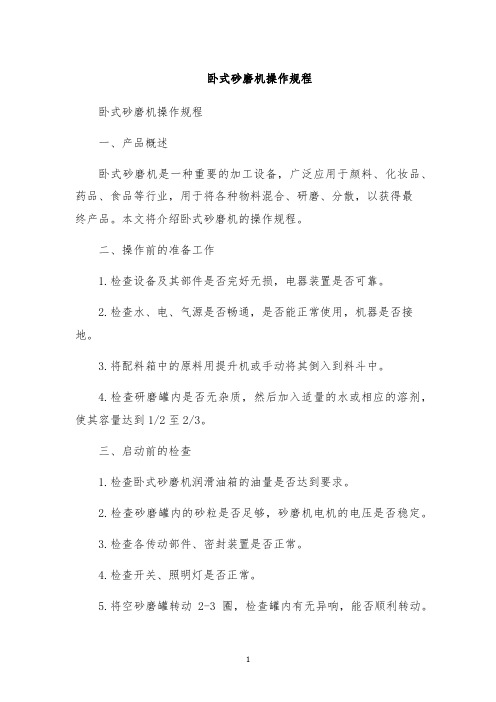 卧式砂磨机操作规程

卧式砂磨机操作规程

一、产品概述

卧式砂磨机是一种重要的加工设备，广泛应用于颜料、化妆品、药品、食品等行业，用于将各种物料混合、研磨、分散，以获得最终产品。本文将介绍卧式砂磨机的操作规程。

二、操作前的准备工作

1.检查设备及其部件是否完好无损，电器装置是否可靠。

2.检查水、电、气源是否畅通，是否能正常使用，机器是否接地。

3.将配料箱中的原料用提升机或手动将其倒入到料斗中。

4.检查研磨罐内是否无杂质，然后加入适量的水或相应的溶剂，使其容量达到1/2至2/3。

三、启动前的检查

1.检查卧式砂磨机润滑油箱的油量是否达到要求。

2.检查砂磨罐内的砂粒是否足够，砂磨机电机的电压是否稳定。

3.检查各传动部件、密封装置是否正常。

4.检查开关、照明灯是否正常。

5.将空砂磨罐转动 2-3 圈，检查罐内有无异响，能否顺利转动。

1